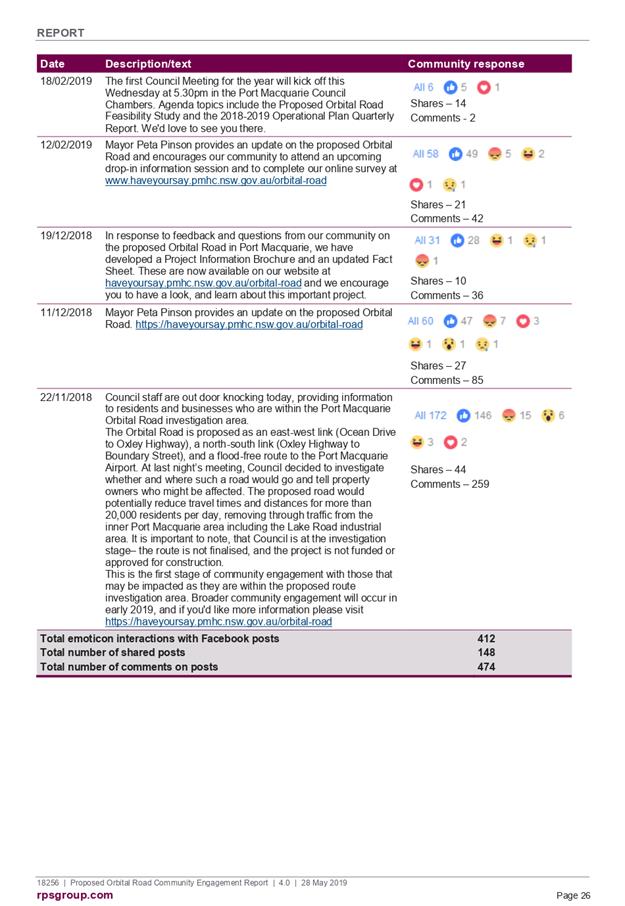 REPORT

| Date | Description/text | Community response |
|---|---|---|
| 18/02/2019 | The first Council Meeting for the year will kick off this Wednesday at 5.30pm in the Port Macquarie Council Chambers. Agenda topics include the Proposed Orbital Road Feasibility Study and the 2018-2019 Operational Plan Quarterly Report. We'd love to see you there. | All 6 5 1 Shares – 14 Comments - 2 |
| 12/02/2019 | Mayor Peta Pinson provides an update on the proposed Orbital Road and encourages our community to attend an upcoming drop-in information session and to complete our online survey at www.haveyoursay.pmhc.nsw.gov.au/orbital-road | All 58 49 5 2 1 1 Shares – 21 Comments – 42 |
| 19/12/2018 | In response to feedback and questions from our community on the proposed Orbital Road in Port Macquarie, we have developed a Project Information Brochure and an updated Fact Sheet. These are now available on our website at haveyoursay.pmhc.nsw.gov.au/orbital-road and we encourage you to have a look, and learn about this important project. | All 31 28 1 1 1 Shares – 10 Comments – 36 |
| 11/12/2018 | Mayor Peta Pinson provides an update on the proposed Orbital Road. https://haveyoursay.pmhc.nsw.gov.au/orbital-road | All 60 47 7 3 1 1 1 Shares – 27 Comments – 85 |
| 22/11/2018 | Council staff are out door knocking today, providing information to residents and businesses who are within the Port Macquarie Orbital Road investigation area. The Orbital Road is proposed as an east-west link (Ocean Drive to Oxley Highway), a north-south link (Oxley Highway to Boundary Street), and a flood-free route to the Port Macquarie Airport. At last night's meeting, Council decided to investigate whether and where such a road would go and tell property owners who might be affected. The proposed road would potentially reduce travel times and distances for more than 20,000 residents per day, removing through traffic from the inner Port Macquarie area including the Lake Road industrial area. It is important to note, that Council is at the investigation stage– the route is not finalised, and the project is not funded or approved for construction. This is the first stage of community engagement with those that may be impacted as they are within the proposed route investigation area. Broader community engagement will occur in early 2019, and if you'd like more information please visit https://haveyoursay.pmhc.nsw.gov.au/orbital-road | All 172 146 15 6 3 2 Shares – 44 Comments – 259 |
| Total emoticon interactions with Facebook posts | | 412 |
| Total number of shared posts | | 148 |
| Total number of comments on posts | | 474 |

18256 | Proposed Orbital Road Community Engagement Report | 4.0 | 28 May 2019
rpsgroup.com
Page 26